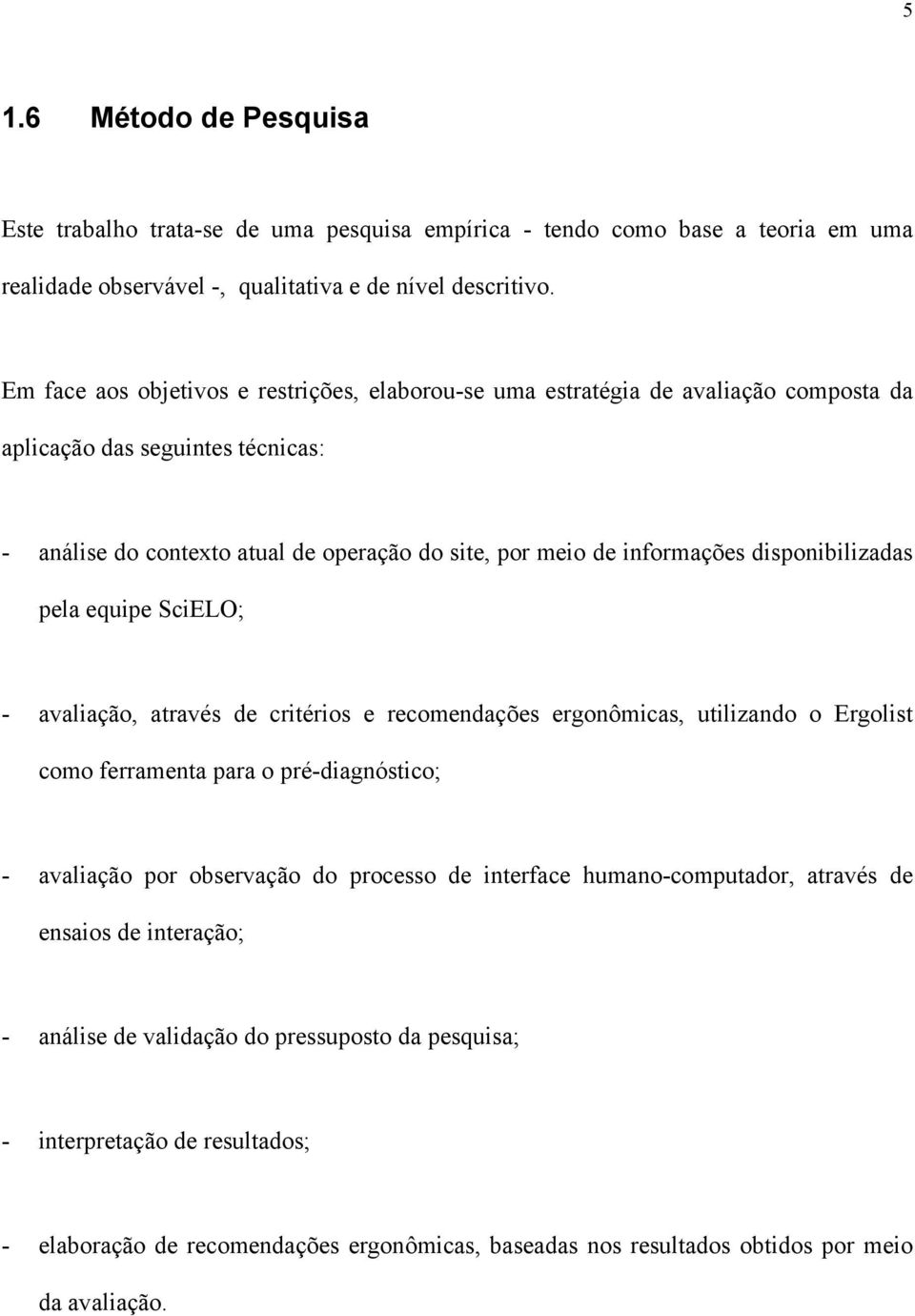 5

1.6 Método de Pesquisa

Este trabalho trata-se de uma pesquisa empírica - tendo como base a teoria em uma realidade observável -, qualitativa e de nível descritivo.

Em face aos objetivos e restrições, elaborou-se uma estratégia de avaliação composta da aplicação das seguintes técnicas:

- análise do contexto atual de operação do site, por meio de informações disponibilizadas pela equipe SciELO;

- avaliação, através de critérios e recomendações ergonômicas, utilizando o Ergolist como ferramenta para o pré-diagnóstico;

- avaliação por observação do processo de interface humano-computador, através de ensaios de interação;

- análise de validação do pressuposto da pesquisa;

- interpretação de resultados;

- elaboração de recomendações ergonômicas, baseadas nos resultados obtidos por meio da avaliação.